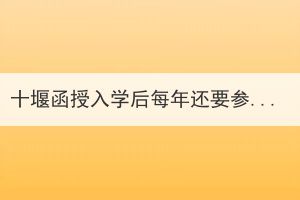 十堰函授入学后每年还要参...